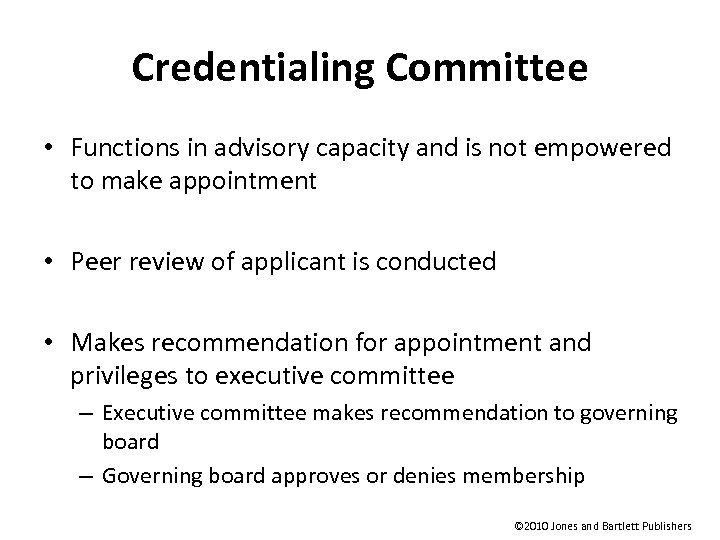 Credentialing Committee

• Functions in advisory capacity and is not empowered to make appointment

• Peer review of applicant is conducted

• Makes recommendation for appointment and privileges to executive committee

– Executive committee makes recommendation to governing board

– Governing board approves or denies membership

©2010 Jones and Bartlett Publishers